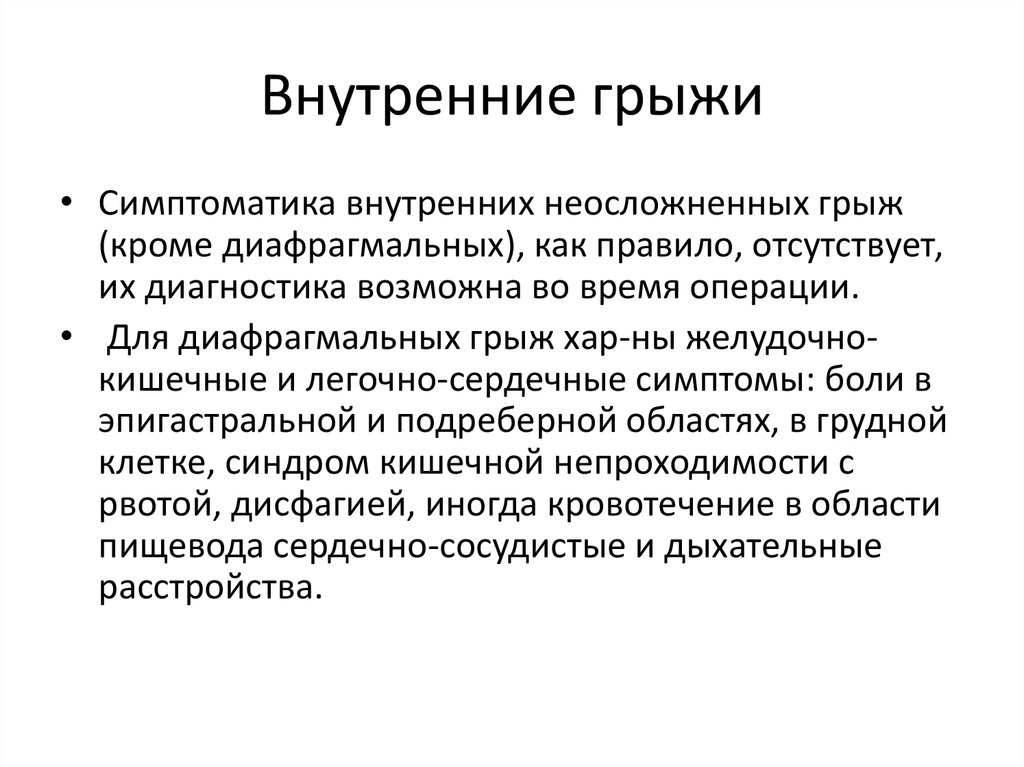 Внутренние грыжи

• Симптоматика внутренних неосложненных грыж (кроме диафрагмальных), как правило, отсутствует, их диагностика возможна во время операции.

• Для диафрагмальных грыж хар-ны желудочно-кишечные и легочно-сердечные симптомы: боли в эпигастральной и подреберной областях, в грудной клетке, синдром кишечной непроходимости с рвотой, дисфагией, иногда кровотечение в области пищевода сердечно-сосудистые и дыхательные расстройства.